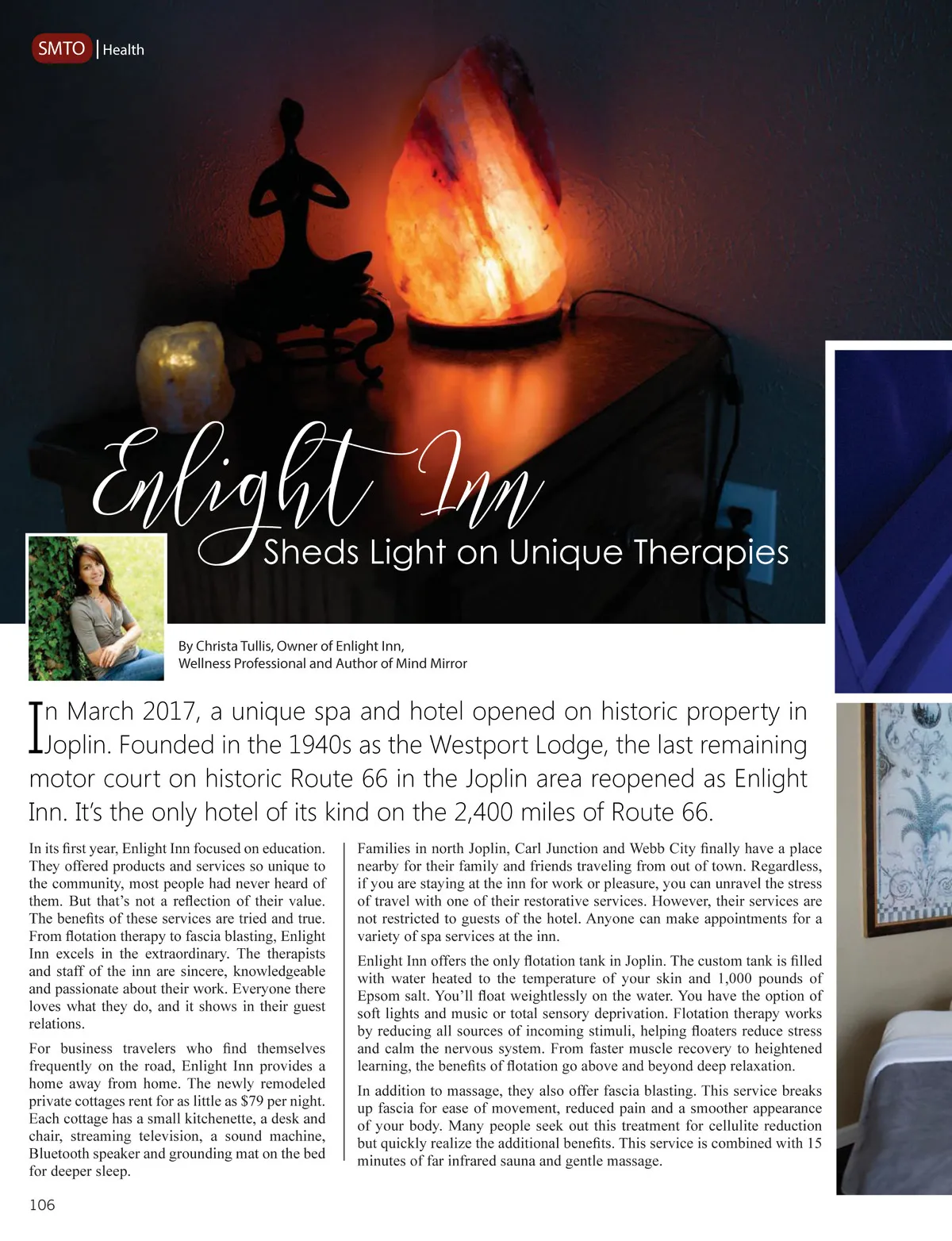 SMTO | Health

Enlight Inn
Sheds Light on Unique Therapies

By Christa Tullis, Owner of Enlight Inn, Wellness Professional and Author of Mind Mirror

In March 2017, a unique spa and hotel opened on historic property in Joplin. Founded in the 1940s as the Westport Lodge, the last remaining motor court on historic Route 66 in the Joplin area reopened as Enlight Inn. It's the only hotel of its kind on the 2,400 miles of Route 66.

In its first year, Enlight Inn focused on education. They offered products and services so unique to the community, most people had never heard of them. But that's not a reflection of their value. The benefits of these services are tried and true. From flotation therapy to fascia blasting, Enlight Inn excels in the extraordinary. The therapists and staff of the inn are sincere, knowledgeable and passionate about their work. Everyone there loves what they do, and it shows in their guest relations.

For business travelers who find themselves frequently on the road, Enlight Inn provides a home away from home. The newly remodeled private cottages rent for as little as $79 per night. Each cottage has a small kitchenette, a desk and chair, streaming television, a sound machine, Bluetooth speaker and grounding mat on the bed for deeper sleep.

Families in north Joplin, Carl Junction and Webb City finally have a place nearby for their family and friends traveling from out of town. Regardless, if you are staying at the inn for work or pleasure, you can unravel the stress of travel with one of their restorative services. However, their services are not restricted to guests of the hotel. Anyone can make appointments for a variety of spa services at the inn.

Enlight Inn offers the only flotation tank in Joplin. The custom tank is filled with water heated to the temperature of your skin and 1,000 pounds of Epsom salt. You'll float weightlessly on the water. You have the option of soft lights and music or total sensory deprivation. Flotation therapy works by reducing all sources of incoming stimuli, helping floaters reduce stress and calm the nervous system. From faster muscle recovery to heightened learning, the benefits of flotation go above and beyond deep relaxation.

In addition to massage, they also offer fascia blasting. This service breaks up fascia for ease of movement, reduced pain and a smoother appearance of your body. Many people seek out this treatment for cellulite reduction but quickly realize the additional benefits. This service is combined with 15 minutes of far infrared sauna and gentle massage.

106